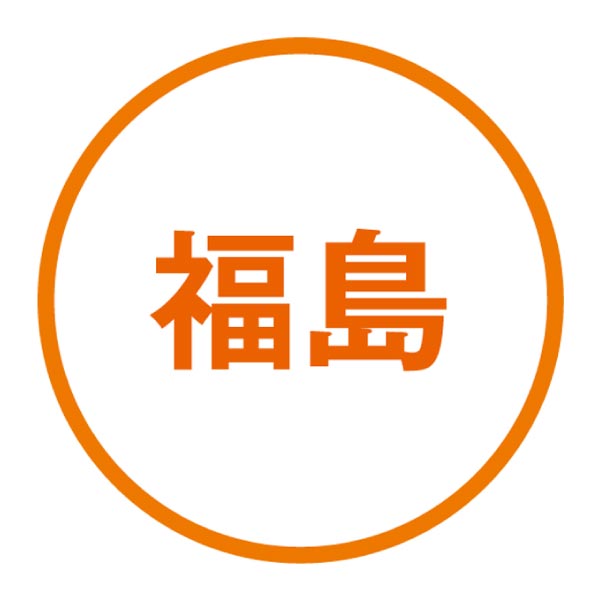 福島